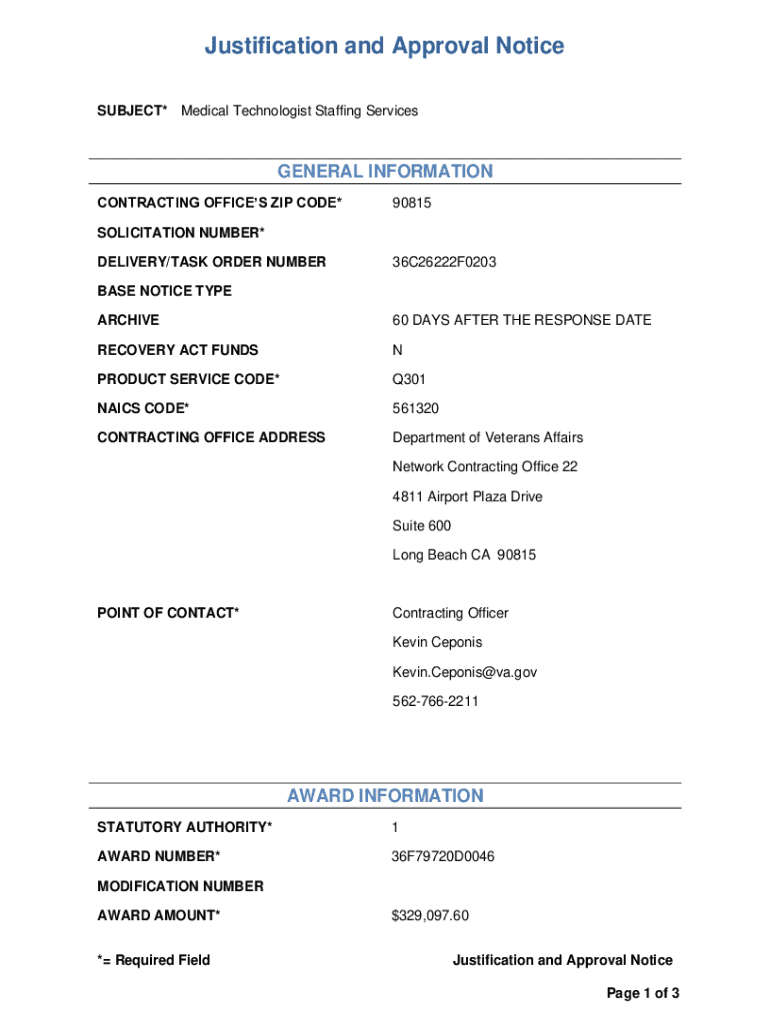 Justification and Approval Notice

SUBJECT* Medical Technologist Staffing Services

GENERAL INFORMATION

CONTRACTING OFFICE'S ZIP CODE* 90815

SOLICITATION NUMBER*

DELIVERY/TASK ORDER NUMBER 36C26222F0203

BASE NOTICE TYPE

ARCHIVE 60 DAYS AFTER THE RESPONSE DATE

RECOVERY ACT FUNDS N

PRODUCT SERVICE CODE* Q301

NAICS CODE* 561320

CONTRACTING OFFICE ADDRESS Department of Veterans Affairs
Network Contracting Office 22
4811 Airport Plaza Drive
Suite 600
Long Beach CA 90815

POINT OF CONTACT* Contracting Officer
Kevin Ceponis
Kevin.Ceponis@va.gov
562-766-2211

AWARD INFORMATION

STATUTORY AUTHORITY* 1

AWARD NUMBER* 36F79720D0046

MODIFICATION NUMBER

AWARD AMOUNT* $329,097.60

*= Required Field

Justification and Approval Notice

Page 1 of 3